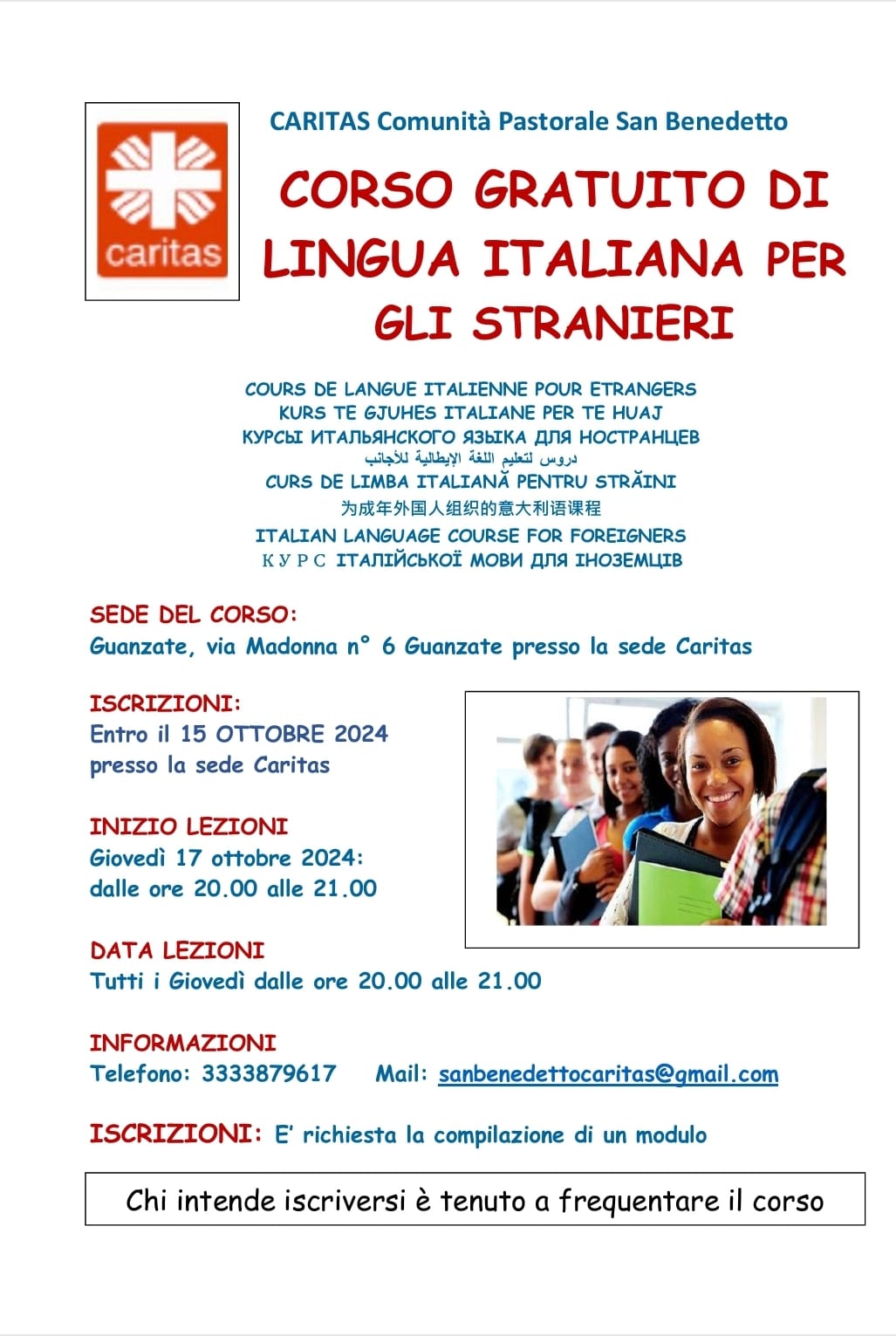 caritas

CARITAS Comunità Pastorale San Benedetto

CORSO GRATUITO DI LINGUA ITALIANA PER GLI STRANIERI

COURS DE LANGUE ITALIENNE POUR ETRANGERS
KURS TE GJUHES ITALIANE PER TE HUAJ
КУРСЫ ИТАЛЬЯНСКОГО ЯЗЫКА ДЛЯ НОСТРАНЦЕВ
دروس لتعليم اللغة الإيطالية للأجانب
CURS DE LIMBA ITALIANĂ PENTRU STRĂINI
为成年外国人组织的意大利语课程
ITALIAN LANGUAGE COURSE FOR FOREIGNERS
КУРС ІТАЛІЙСЬКОЇ МОВИ ДЛЯ ІНОЗЕМЦІВ

SEDE DEL CORSO:
Guanzate, via Madonna n° 6 Guanzate presso la sede Caritas

ISCRIZIONI:
Entro il 15 OTTOBRE 2024
presso la sede Caritas

INIZIO LEZIONI
Giovedì 17 ottobre 2024:
dalle ore 20.00 alle 21.00

DATA LEZIONI
Tutti i Giovedì dalle ore 20.00 alle 21.00

INFORMAZIONI
Telefono: 3333879617 Mail: sanbenedettocaritas@gmail.com

ISCRIZIONI: E' richiesta la compilazione di un modulo

Chi intende iscriversi è tenuto a frequentare il corso